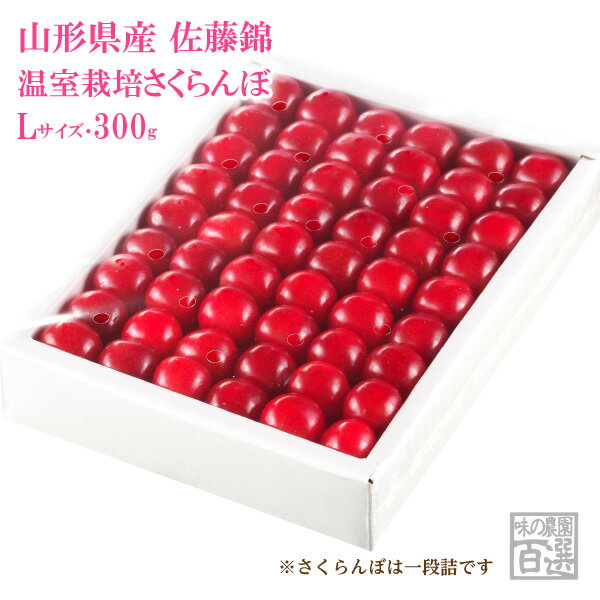 山形県産 佐藤錦
温室栽培さくらんぼ
Lサイズ・300g

※さくらんぼは一段詰です

味の農園
百選